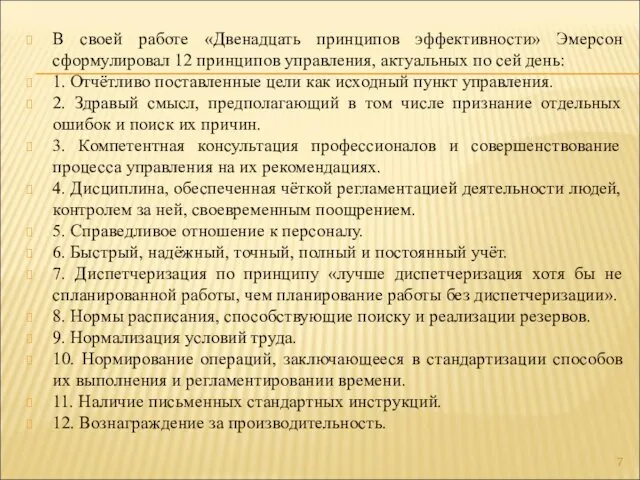 В своей работе «Двенадцать принципов эффективности» Эмерсон сформулировал 12 принципов управления, актуальных по сей день:

1. Отчётливо поставленные цели как исходный пункт управления.

2. Здравый смысл, предполагающий в том числе признание отдельных ошибок и поиск их причин.

3. Компетентная консультация профессионалов и совершенствование процесса управления на их рекомендациях.

4. Дисциплина, обеспеченная чёткой регламентацией деятельности людей, контролем за ней, своевременным поощрением.

5. Справедливое отношение к персоналу.

6. Быстрый, надёжный, точный, полный и постоянный учёт.

7. Диспетчеризация по принципу «лучше диспетчеризация хотя бы не спланированной работы, чем планирование работы без диспетчеризации».

8. Нормы расписания, способствующие поиску и реализации резервов.

9. Нормализация условий труда.

10. Нормирование операций, заключающееся в стандартизации способов их выполнения и регламентировании времени.

11. Наличие письменных стандартных инструкций.

12. Вознаграждение за производительность.

7